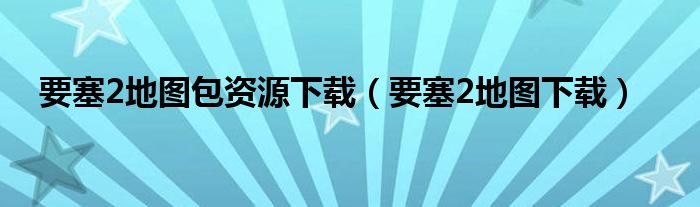 要塞2地图包资源下载（要塞2地图下载）